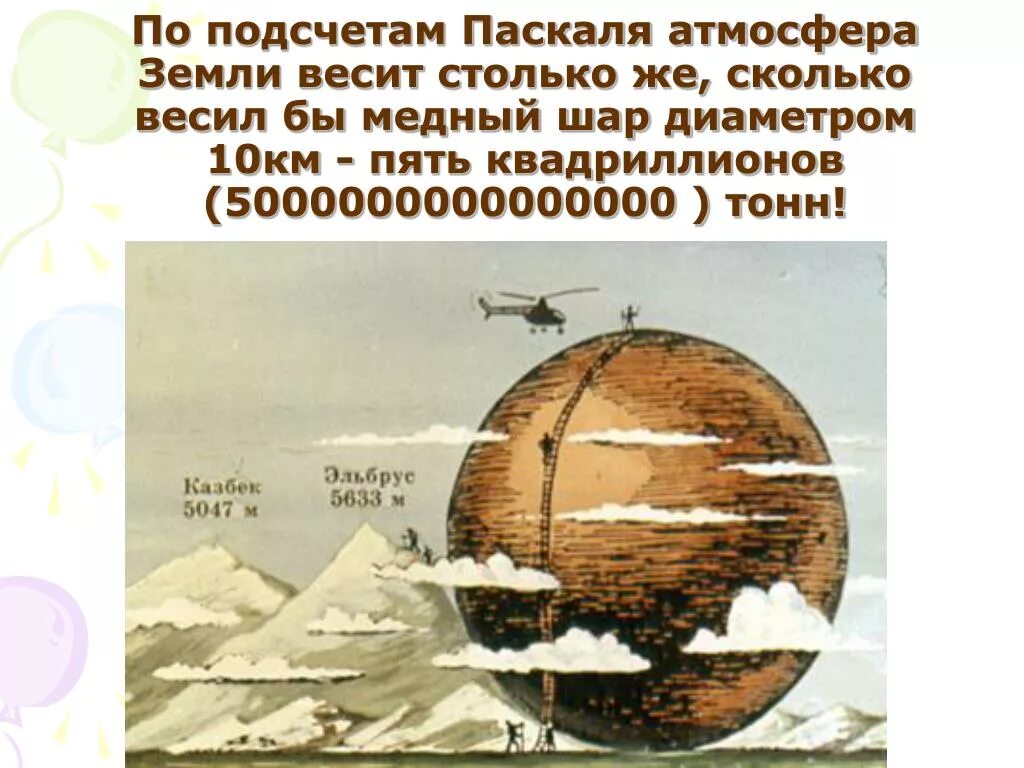 По подсчетам Паскаля атмосфера Земли весит столько же, сколько весил бы медный шар диаметром 10км - пять квадриллионов (5000000000000000 ) тонн!

Казбек 5047 м

Эльбрус 5633 м